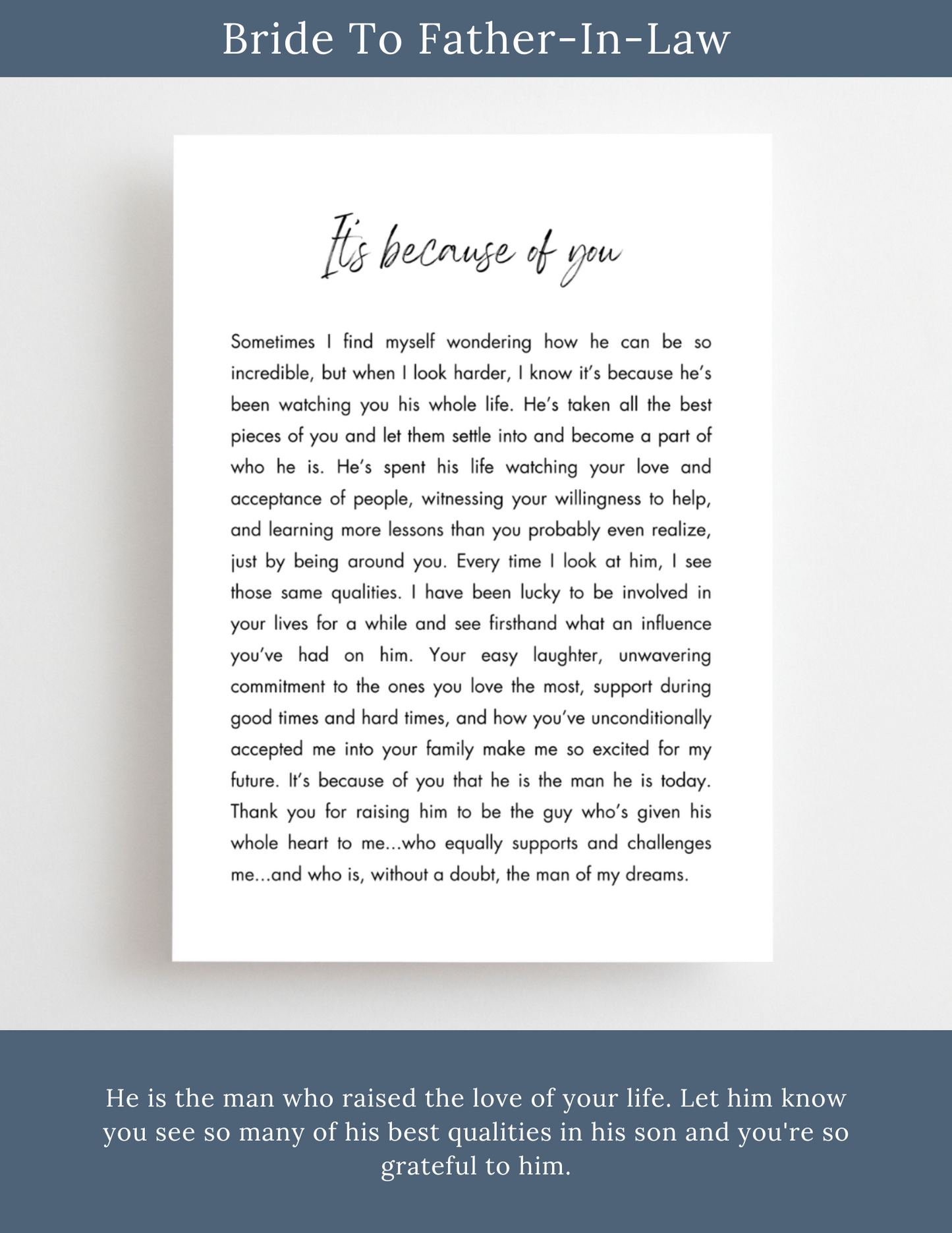 Bride To Father-In-Law

It's because of you

Sometimes I find myself wondering how he can be so incredible, but when I look harder, I know it's because he's been watching you his whole life. He's taken all the best pieces of you and let them settle into and become a part of who he is. He's spent his life watching your love and acceptance of people, witnessing your willingness to help, and learning more lessons than you probably even realize, just by being around you. Every time I look at him, I see those same qualities. I have been lucky to be involved in your lives for a while and see firsthand what an influence you've had on him. Your easy laughter, unwavering commitment to the ones you love the most, support during good times and hard times, and how you've unconditionally accepted me into your family make me so excited for my future. It's because of you that he is the man he is today. Thank you for raising him to be the guy who's given his whole heart to me...who equally supports and challenges me...and who is, without a doubt, the man of my dreams.

He is the man who raised the love of your life. Let him know you see so many of his best qualities in his son and you're so grateful to him.